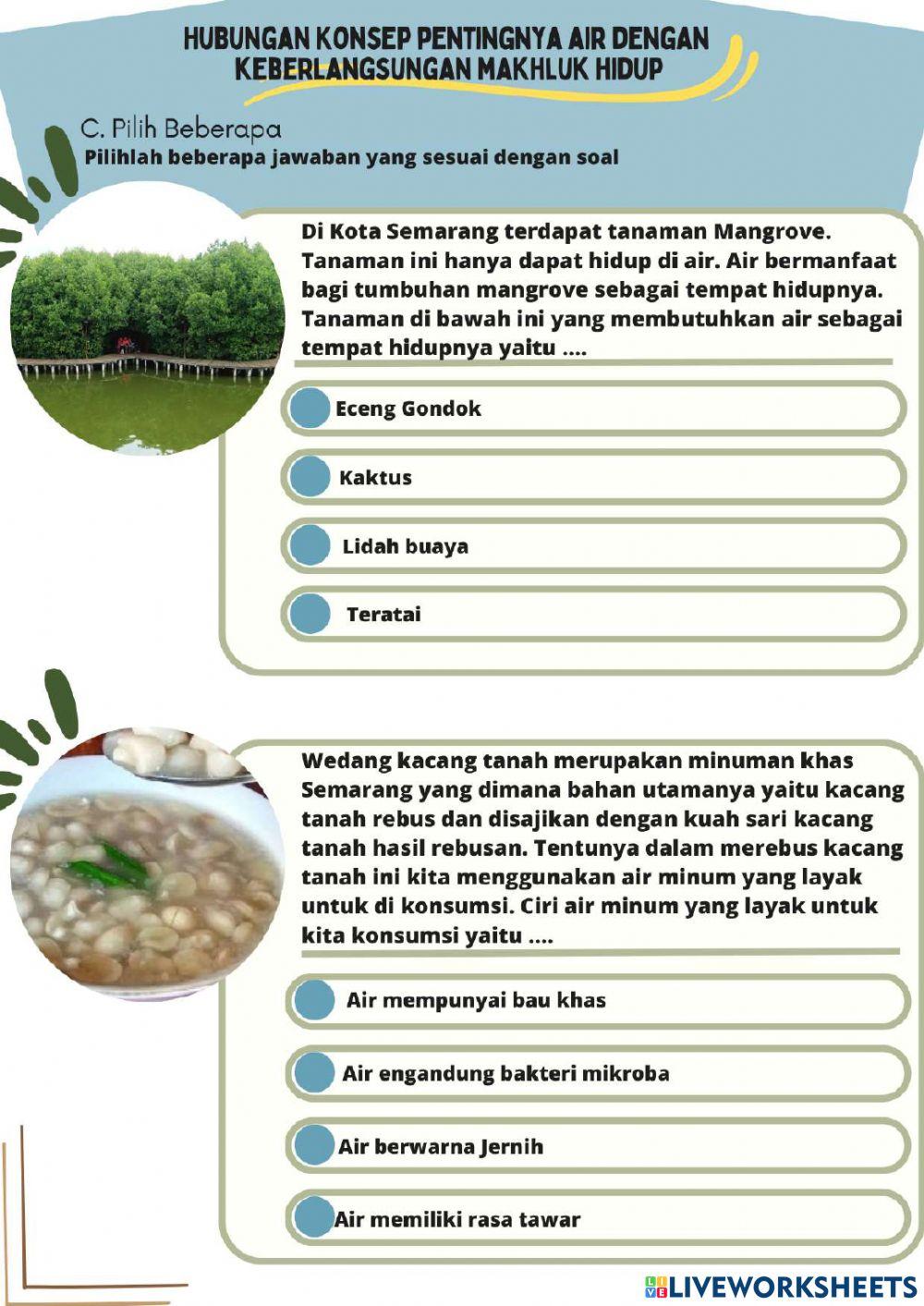 HUBUNGAN KONSEP PENTINGNYA AIR DENGAN KEBERLANGSUNGAN MAKHLUK HIDUP

C. Pilih Beberapa
Pilihlah beberapa jawaban yang sesuai dengan soal

Di Kota Semarang terdapat tanaman Mangrove. Tanaman ini hanya dapat hidup di air. Air bermanfaat bagi tumbuhan mangrove sebagai tempat hidupnya. Tanaman di bawah ini yang membutuhkan air sebagai tempat hidupnya yaitu ....

Eceng Gondok

Kaktus

Lidah buaya

Teratai

Wedang kacang tanah merupakan minuman khas Semarang yang dimana bahan utamanya yaitu kacang tanah rebus dan disajikan dengan kuah sari kacang tanah hasil rebusan. Tentunya dalam merebus kacang tanah ini kita menggunakan air minum yang layak untuk di konsumsi. Ciri air minum yang layak untuk kita konsumsi yaitu ....

Air mempunyai bau khas

Air engandung bakteri mikroba

Air berwarna Jernih

Air memiliki rasa tawar

LIVEWORKSHEETS